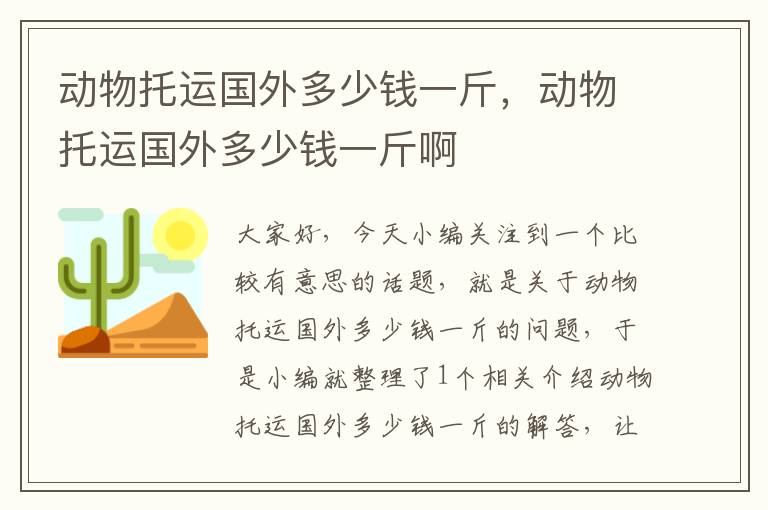 动物托运国外多少钱一斤，动物托运国外多少钱一斤啊

大家好，今天小编关注到一个比较有意思的话题，就是关于动物托运国外多少钱一斤的问题，于是小编就整理了1个相关介绍动物托运国外多少钱一斤的解答，让